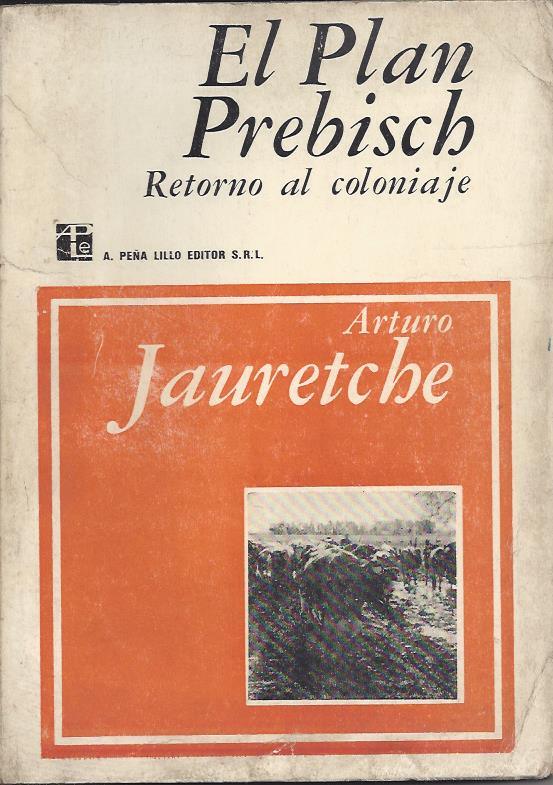 El Plan
Prebisch
Retorno al coloniaje

A. PEÑA LILLO EDITOR S.R.L.

Arturo
Jauretche